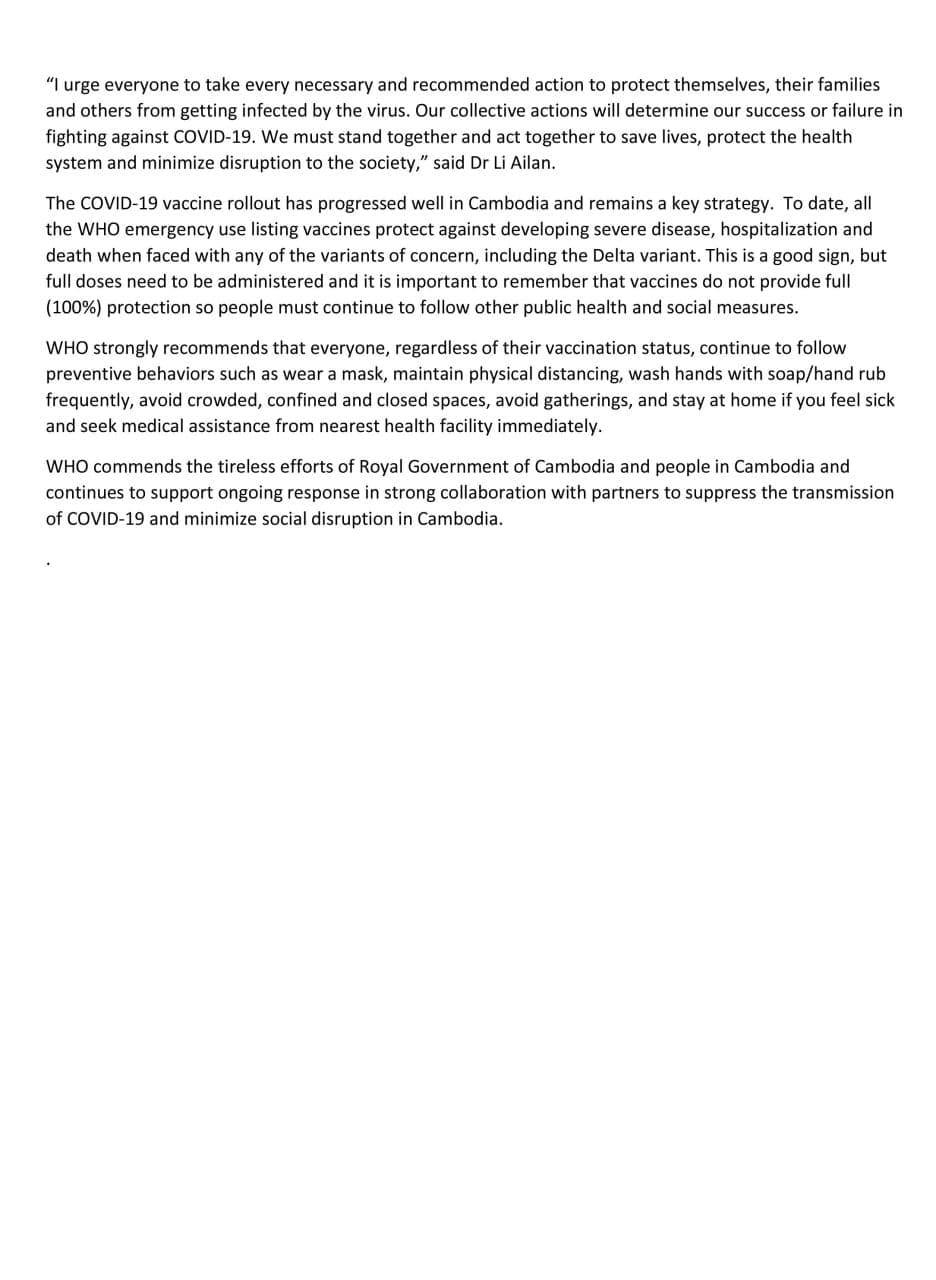 “I urge everyone to take every necessary and recommended action to protect themselves, their families and others from getting infected by the virus. Our collective actions will determine our success or failure in fighting against COVID-19. We must stand together and act together to save lives, protect the health system and minimize disruption to the society,” said Dr Li Ailan.

The COVID-19 vaccine rollout has progressed well in Cambodia and remains a key strategy. To date, all the WHO emergency use listing vaccines protect against developing severe disease, hospitalization and death when faced with any of the variants of concern, including the Delta variant. This is a good sign, but full doses need to be administered and it is important to remember that vaccines do not provide full (100%) protection so people must continue to follow other public health and social measures.

WHO strongly recommends that everyone, regardless of their vaccination status, continue to follow preventive behaviors such as wear a mask, maintain physical distancing, wash hands with soap/hand rub frequently, avoid crowded, confined and closed spaces, avoid gatherings, and stay at home if you feel sick and seek medical assistance from nearest health facility immediately.

WHO commends the tireless efforts of Royal Government of Cambodia and people in Cambodia and continues to support ongoing response in strong collaboration with partners to suppress the transmission of COVID-19 and minimize social disruption in Cambodia.

.